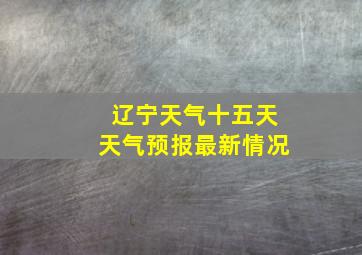 辽宁天气十五天
天气预报最新情况